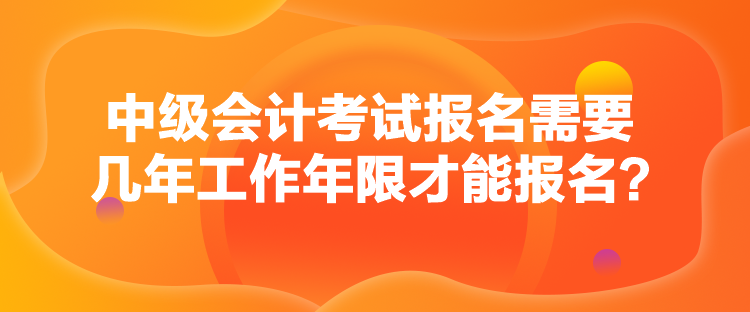 中级会计考试报名需要几年工作年限才能报名?